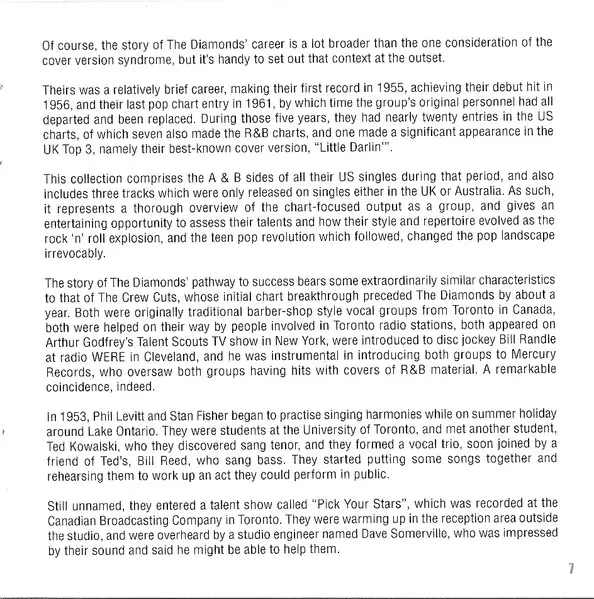 Of course, the story of The Diamonds' career is a lot broader than the one consideration of the cover version syndrome, but it's handy to set out that context at the outset.

Theirs was a relatively brief career, making their first record in 1955, achieving their debut hit in 1956, and their last pop chart entry in 1961, by which time the group's original personnel had all departed and been replaced. During those five years, they had nearly twenty entries in the US charts, of which seven also made the R&B charts, and one made a significant appearance in the UK Top 3, namely their best-known cover version, "Little Darlin'".

This collection comprises the A & B sides of all their US singles during that period, and also includes three tracks which were only released on singles either in the UK or Australia. As such, it represents a thorough overview of the chart-focused output as a group, and gives an entertaining opportunity to assess their talents and how their style and repertoire evolved as the rock 'n' roll explosion, and the teen pop revolution which followed, changed the pop landscape irrevocably.

The story of The Diamonds' pathway to success bears some extraordinarily similar characteristics to that of The Crew Cuts, whose initial chart breakthrough preceded The Diamonds by about a year. Both were originally traditional barber-shop style vocal groups from Toronto in Canada, both were helped on their way by people involved in Toronto radio stations, both appeared on Arthur Godfrey's Talent Scouts TV show in New York, were introduced to disc jockey Bill Randle at radio WERE in Cleveland, and he was instrumental in introducing both groups to Mercury Records, who oversaw both groups having hits with covers of R&B material. A remarkable coincidence, indeed.

In 1953, Phil Levitt and Stan Fisher began to practise singing harmonies while on summer holiday around Lake Ontario. They were students at the University of Toronto, and met another student, Ted Kowalski, who they discovered sang tenor, and they formed a vocal trio, soon joined by a friend of Ted's, Bill Reed, who sang bass. They started putting some songs together and rehearsing them to work up an act they could perform in public.

Still unnamed, they entered a talent show called "Pick Your Stars", which was recorded at the Canadian Broadcasting Company in Toronto. They were warming up in the reception area outside the studio, and were overheard by a studio engineer named Dave Somerville, who was impressed by their sound and said he might be able to help them.

7